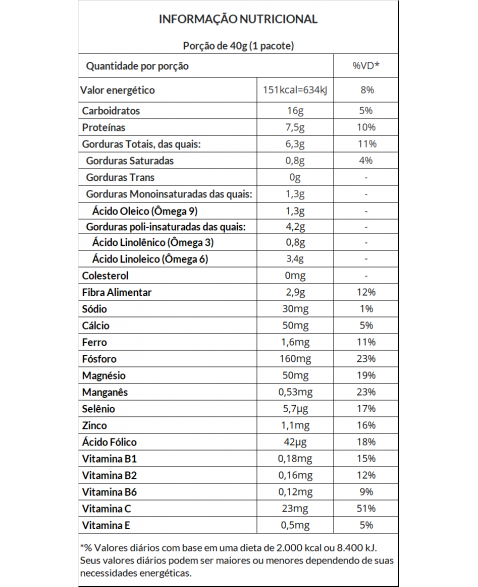 INFORMAÇÃO NUTRICIONAL

Porção de 40g (1 pacote)

| Quantidade por porção | | %VD* |
|---|---|---|
| Valor energético | 151kcal=634kJ | 8% |
| Carboidratos | 16g | 5% |
| Proteínas | 7,5g | 10% |
| Gorduras Totais, das quais: | 6,3g | 11% |
| Gorduras Saturadas | 0,8g | 4% |
| Gorduras Trans | 0g | - |
| Gorduras Monoinsaturadas das quais: | 1,3g | - |
| Ácido Oleico (Ômega 9) | 1,3g | - |
| Gorduras poli-insaturadas das quais: | 4,2g | - |
| Ácido Linolênico (Ômega 3) | 0,8g | - |
| Ácido Linoleico (Ômega 6) | 3,4g | - |
| Colesterol | 0mg | - |
| Fibra Alimentar | 2,9g | 12% |
| Sódio | 30mg | 1% |
| Cálcio | 50mg | 5% |
| Ferro | 1,6mg | 11% |
| Fósforo | 160mg | 23% |
| Magnésio | 50mg | 19% |
| Manganês | 0,53mg | 23% |
| Selênio | 5,7µg | 17% |
| Zinco | 1,1mg | 16% |
| Ácido Fólico | 42µg | 18% |
| Vitamina B1 | 0,18mg | 15% |
| Vitamina B2 | 0,16mg | 12% |
| Vitamina B6 | 0,12mg | 9% |
| Vitamina C | 23mg | 51% |
| Vitamina E | 0,5mg | 5% |

*% Valores diários com base em uma dieta de 2.000 kcal ou 8.400 kJ. Seus valores diários podem ser maiores ou menores dependendo de suas necessidades energéticas.